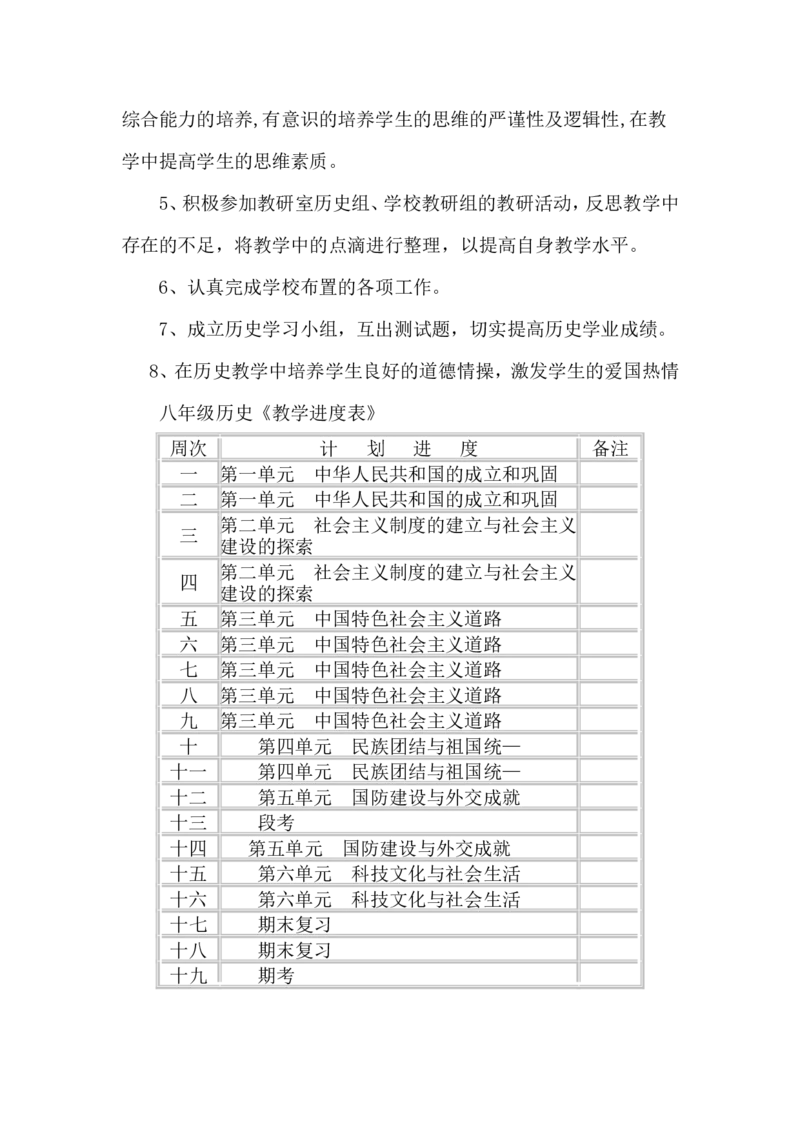 综合能力的培养,有意识的培养学生的思维的严谨性及逻辑性,在教学中提高学生的思维素质。

5、积极参加教研室历史组、学校教研组的教研活动，反思教学中存在的不足，将教学中的点滴进行整理，以提高自身教学水平。

6、认真完成学校布置的各项工作。

7、成立历史学习小组，互出测试题，切实提高历史学业成绩。

8、在历史教学中培养学生良好的道德情操，激发学生的爱国热情

八年级历史《教学进度表》

| 周次 | 计 划 进 度 | 备注 |
|---|---|---|
| 一 | 第一单元 中华人民共和国的成立和巩固 | |
| 二 | 第一单元 中华人民共和国的成立和巩固 | |
| 三 | 第二单元 社会主义制度的建立与社会主义建设的探索 | |
| 四 | 第二单元 社会主义制度的建立与社会主义建设的探索 | |
| 五 | 第三单元 中国特色社会主义道路 | |
| 六 | 第三单元 中国特色社会主义道路 | |
| 七 | 第三单元 中国特色社会主义道路 | |
| 八 | 第三单元 中国特色社会主义道路 | |
| 九 | 第三单元 中国特色社会主义道路 | |
| 十 | 第四单元 民族团结与祖国统一 | |
| 十一 | 第四单元 民族团结与祖国统一 | |
| 十二 | 第五单元 国防建设与外交成就 | |
| 十三 | 段考 | |
| 十四 | 第五单元 国防建设与外交成就 | |
| 十五 | 第六单元 科技文化与社会生活 | |
| 十六 | 第六单元 科技文化与社会生活 | |
| 十七 | 期末复习 | |
| 十八 | 期末复习 | |
| 十九 | 期考 | |